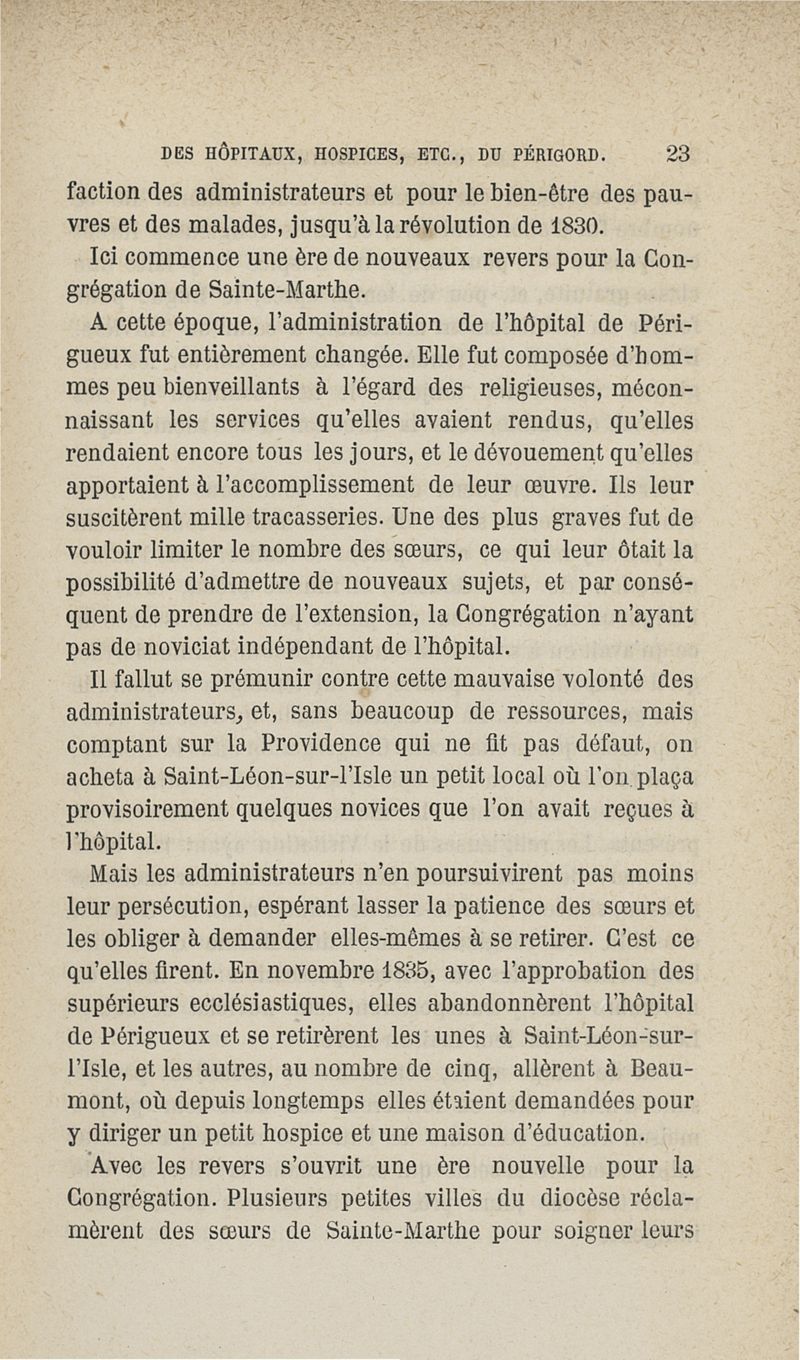 DES HÔPITAUX, HOSPICES, ETC., DU PÉRIGORD. 23

faction des administrateurs et pour le bien-être des pauvres et des malades, jusqu'à la révolution de 1830.

Ici commence une ère de nouveaux revers pour la Congrégation de Sainte-Marthe.

A cette époque, l'administration de l'hôpital de Périgueux fut entièrement changée. Elle fut composée d'hommes peu bienveillants à l'égard des religieuses, méconnaissant les services qu'elles avaient rendus, qu'elles rendaient encore tous les jours, et le dévouement qu'elles apportaient à l'accomplissement de leur œuvre. Ils leur suscitèrent mille tracasseries. Une des plus graves fut de vouloir limiter le nombre des sœurs, ce qui leur ôtait la possibilité d'admettre de nouveaux sujets, et par conséquent de prendre de l'extension, la Congrégation n'ayant pas de noviciat indépendant de l'hôpital.

Il fallut se prémunir contre cette mauvaise volonté des administrateurs, et, sans beaucoup de ressources, mais comptant sur la Providence qui ne fit pas défaut, on acheta à Saint-Léon-sur-l'Isle un petit local où l'on plaça provisoirement quelques novices que l'on avait reçues à l'hôpital.

Mais les administrateurs n'en poursuivirent pas moins leur persécution, espérant lasser la patience des sœurs et les obliger à demander elles-mêmes à se retirer. C'est ce qu'elles firent. En novembre 1835, avec l'approbation des supérieurs ecclésiastiques, elles abandonnèrent l'hôpital de Périgueux et se retirèrent les unes à Saint-Léon-sur-l'Isle, et les autres, au nombre de cinq, allèrent à Beaumont, où depuis longtemps elles étaient demandées pour y diriger un petit hospice et une maison d'éducation.

Avec les revers s'ouvrit une ère nouvelle pour la Congrégation. Plusieurs petites villes du diocèse réclamèrent des sœurs de Sainte-Marthe pour soigner leurs